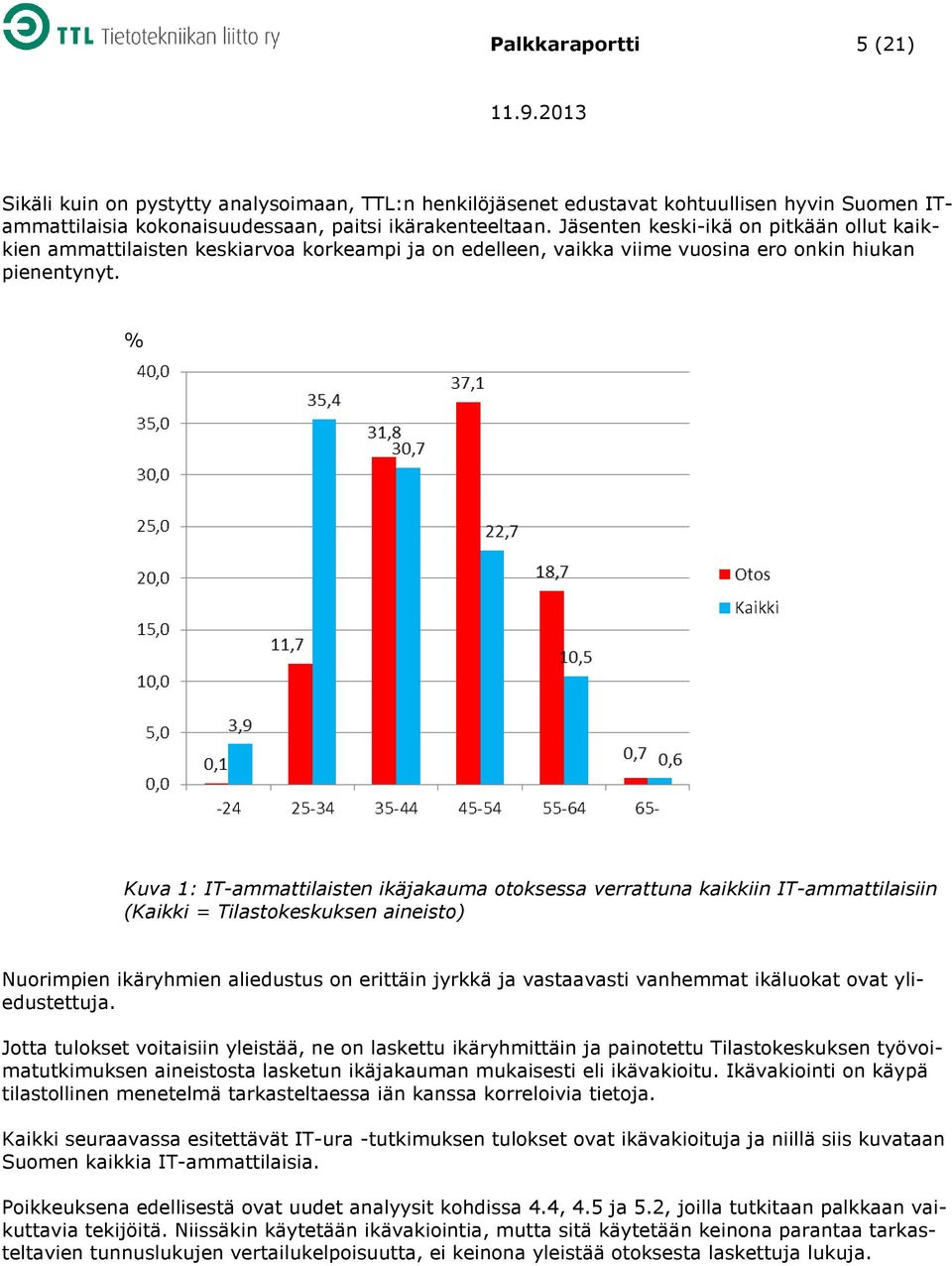 TTL Tietotekniikan liitto ry

Palkkaraportti 5 (21)

11.9.2013

Sikäli kuin on pystytty analysoimaan, TTL:n henkilöjäsenet edustavat kohtuullisen hyvin Suomen IT-ammattilaisia kokonaisuudessaan, paitsi ikärakenteeltaan. Jäsenten keski-ikä on pitkään ollut kaikkien ammattilaisten keskiarvoa korkeampi ja on edelleen, vaikka viime vuosina ero onkin hiukan pienentynyt.

%
40,0
35,0
30,0
25,0
20,0
15,0
10,0
5,0
0,0

0,1
3,9
11,7
35,4
31,8
30,7
37,1
22,7
18,7
10,5
0,7
0,6

-24
25-34
35-44
45-54
55-64
65-

Otos
Kaikki

Kuva 1: IT-ammattilaisten ikäjakauma otoksessa verrattuna kaikkiin IT-ammattilaisiin (Kaikki = Tilastokeskuksen aineisto)

Nuorimpien ikäryhmien aliedustus on erittäin jyrkkä ja vastaavasti vanhemmat ikäluokat ovat yliedustettuja.

Jotta tulokset voitaisiin yleistää, ne on laskettu ikäryhmittäin ja painotettu Tilastokeskuksen työvoimatutkimuksen aineistosta lasketun ikäjakauman mukaisesti eli ikävakioitu. Ikävakiointi on käypä tilastollinen menetelmä tarkasteltaessa iän kanssa korreloivia tietoja.

Kaikki seuraavassa esitettävät IT-ura -tutkimuksen tulokset ovat ikävakioituja ja niillä siis kuvataan Suomen kaikkia IT-ammattilaisia.

Poikkeuksena edellisestä ovat uudet analyysit kohdissa 4.4, 4.5 ja 5.2, joilla tutkitaan palkkaan vaikuttavia tekijöitä. Niissäkin käytetään ikävakiointia, mutta sitä käytetään keinona parantaa tarkasteltavien tunnuslukujen vertailukelpoisuutta, ei keinona yleistää otoksesta laskettuja lukuja.